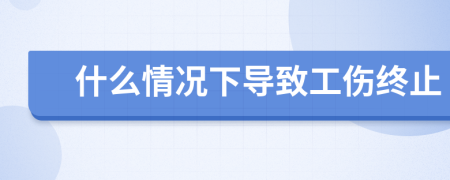 什么情况下导致工伤终止